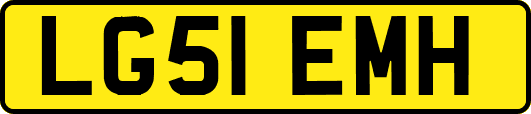 LG51 EMH